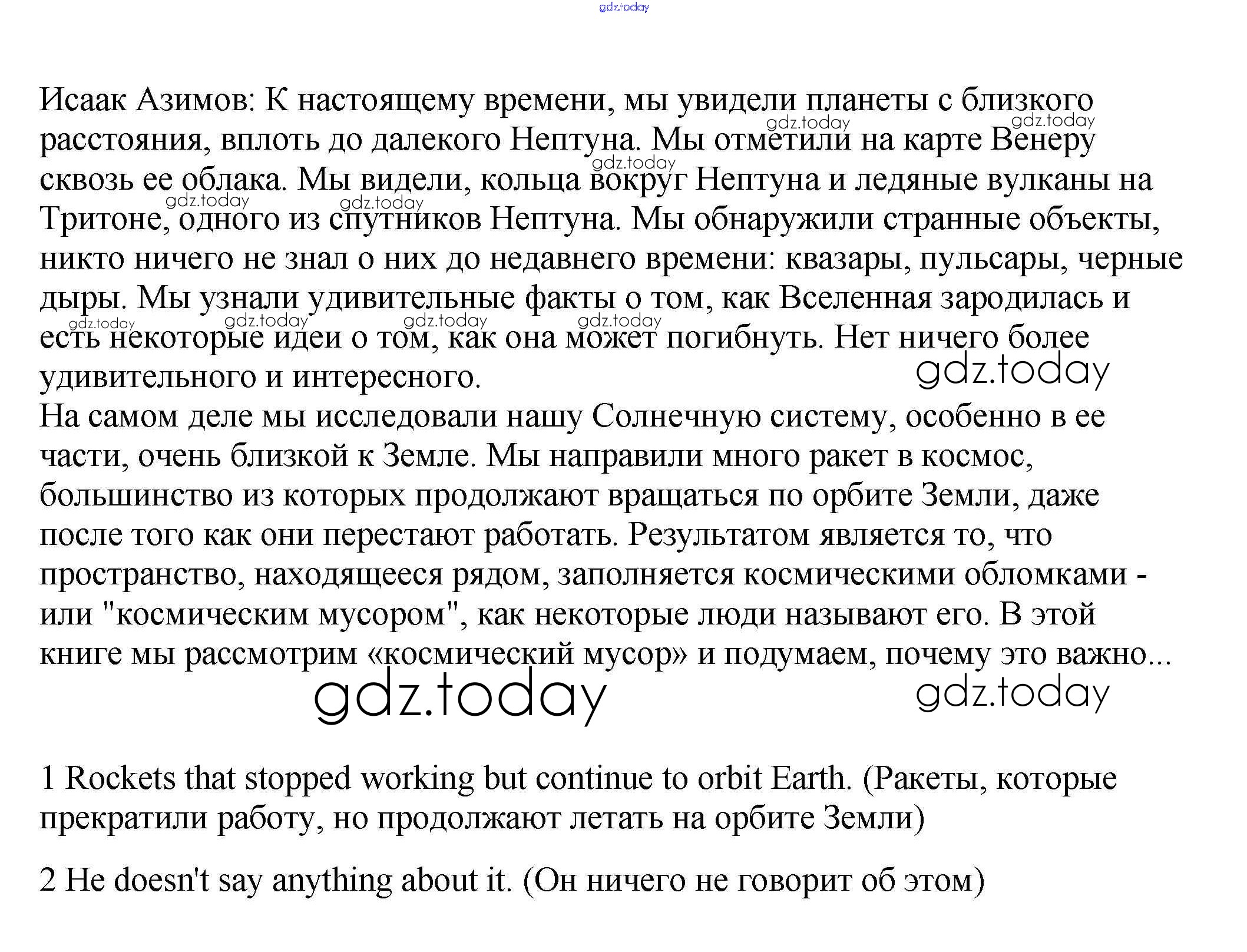 gdz.today

Исаак Азимов: К настоящему времени, мы увидели планеты с близкого расстояния, вплоть до далекого Нептуна. Мы отметили на карте Венеру сквозь ее облака. Мы видели, кольца вокруг Нептуна и ледяные вулканы на Тритоне, одного из спутников Нептуна. Мы обнаружили странные объекты, никто ничего не знал о них до недавнего времени: квазары, пульсары, черные дыры. Мы узнали удивительные факты о том, как Вселенная зародилась и есть некоторые идеи о том, как она может погибнуть. Нет ничего более удивительного и интересного.
На самом деле мы исследовали нашу Солнечную систему, особенно в ее части, очень близкой к Земле. Мы направили много ракет в космос, большинство из которых продолжают вращаться по орбите Земли, даже после того как они перестают работать. Результатом является то, что пространство, находящееся рядом, заполняется космическими обломками - или "космическим мусором", как некоторые люди называют его. В этой книге мы рассмотрим «космический мусор» и подумаем, почему это важно...

gdz.today gdz.today gdz.today gdz.today gdz.today gdz.today gdz.today gdz.today gdz.today gdz.today gdz.today gdz.today

1 Rockets that stopped working but continue to orbit Earth. (Ракеты, которые прекратили работу, но продолжают летать на орбите Земли)

2 He doesn't say anything about it. (Он ничего не говорит об этом)